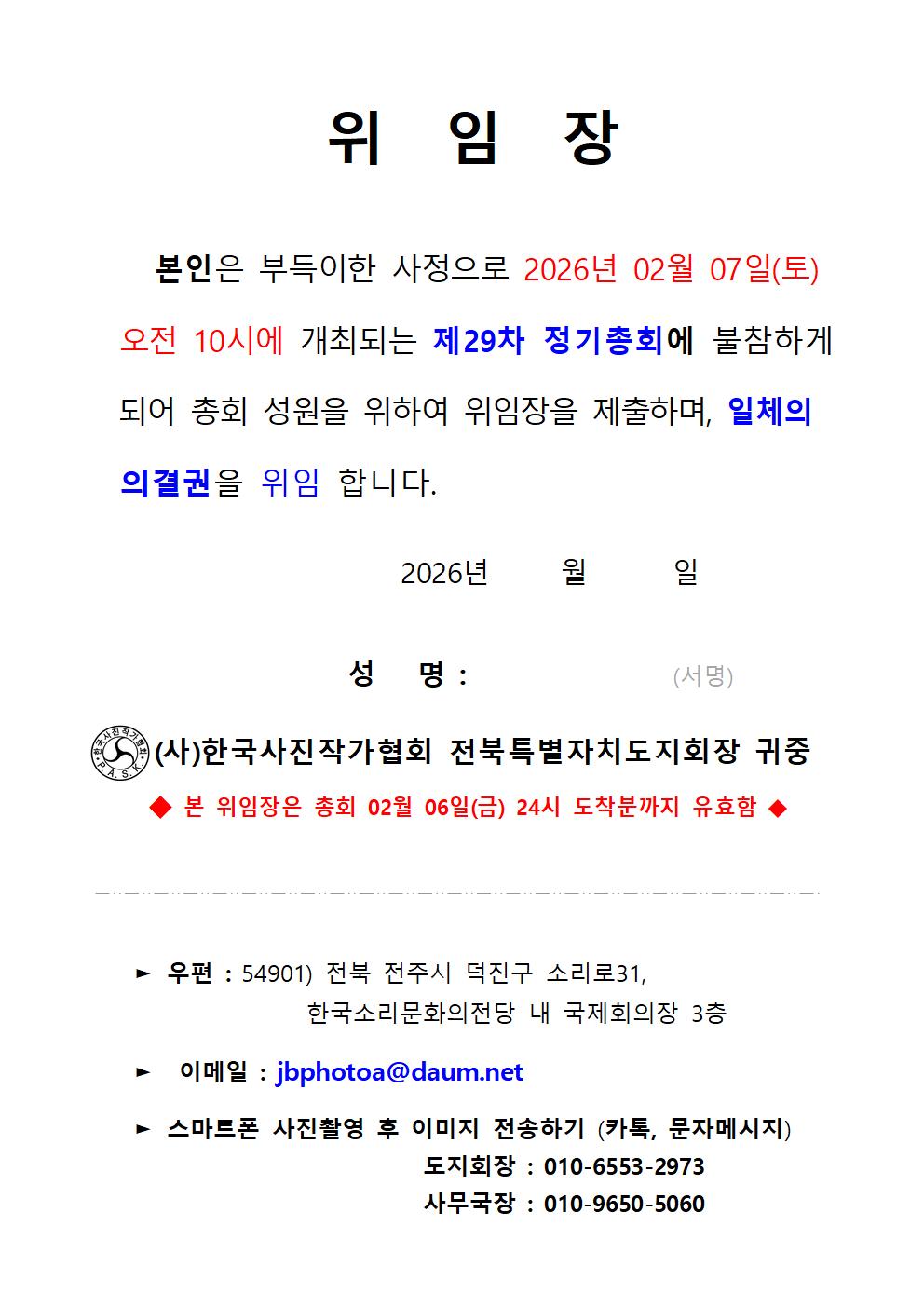 위 임 장

본인은 부득이한 사정으로 2026년 02월 07일(토) 오전 10시에 개최되는 제29차 정기총회에 불참하게 되어 총회 성원을 위하여 위임장을 제출하며, 일체의 의결권을 위임 합니다.

2026년 월 일

성 명 : (서명)

(사)한국사진작가협회 전북특별자치도지회장 귀중

◆ 본 위임장은 총회 02월 06일(금) 24시 도착분까지 유효함 ◆

► 우편 : 54901) 전북 전주시 덕진구 소리로31,
한국소리문화의전당 내 국제회의장 3층

► 이메일 : jbphotoa@daum.net

► 스마트폰 사진촬영 후 이미지 전송하기 (카톡, 문자메시지)
도지회장 : 010-6553-2973
사무국장 : 010-9650-5060